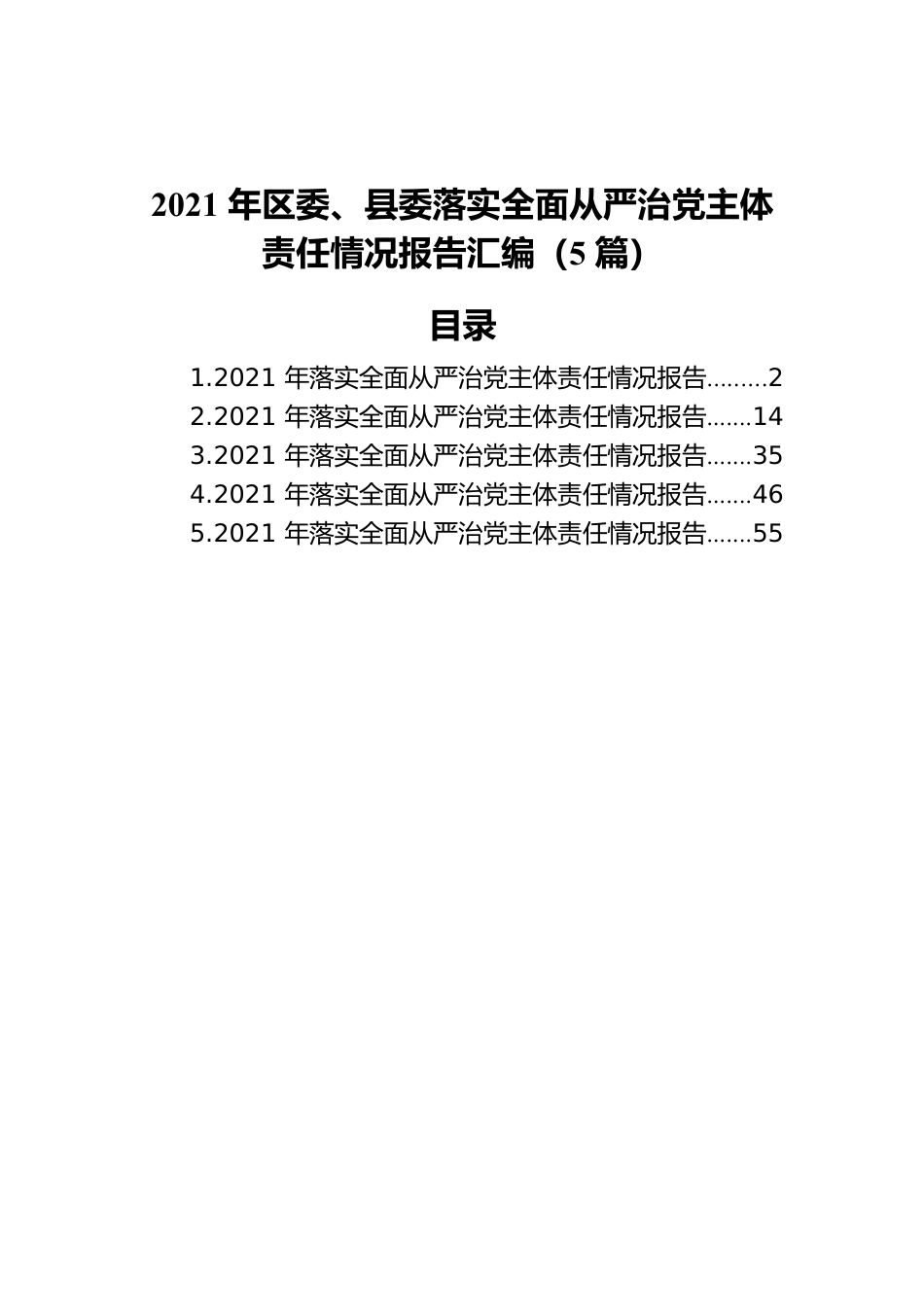 2021 年区委、县委落实全面从严治党主体责任情况报告汇编（5 篇）

目录

1.2021 年落实全面从严治党主体责任情况报告.........2
2.2021 年落实全面从严治党主体责任情况报告.......14
3.2021 年落实全面从严治党主体责任情况报告.......35
4.2021 年落实全面从严治党主体责任情况报告.......46
5.2021 年落实全面从严治党主体责任情况报告.......55